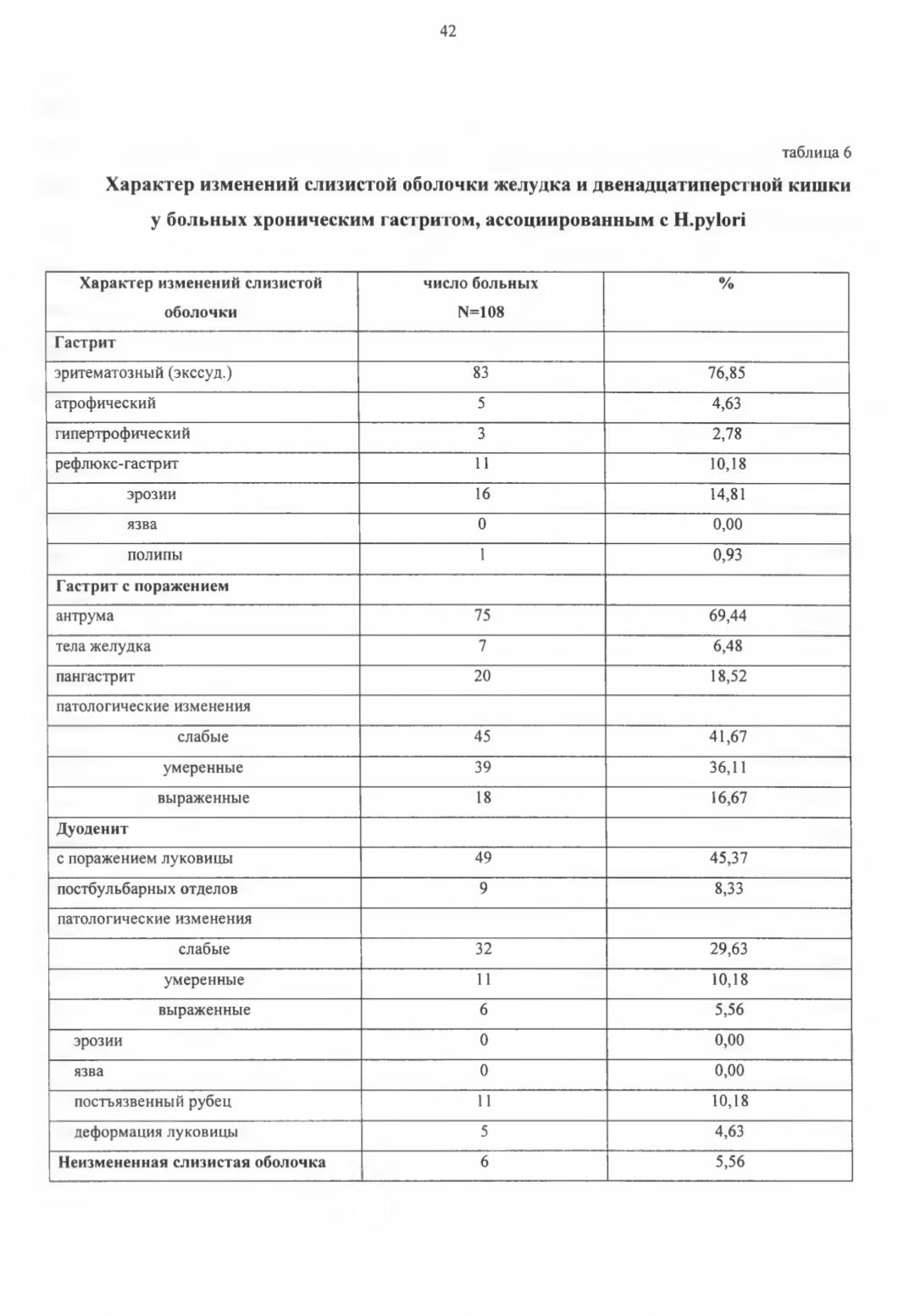 42

таблица 6

Характер изменений слизистой оболочки желудка и двенадцатиперстной кишки у больных хроническим гастритом, ассоциированным с H.pylori

| Характер изменений слизистой оболочки | число больных N=108 | % |
|---|---|---|
| Гастрит | | |
| эритематозный (экссуд.) | 83 | 76,85 |
| атрофический | 5 | 4,63 |
| гипертрофический | 3 | 2,78 |
| рефлюкс-гастрит | 11 | 10,18 |
| эрозии | 16 | 14,81 |
| язва | 0 | 0,00 |
| полипы | 1 | 0,93 |
| Гастрит с поражением | | |
| антрума | 75 | 69,44 |
| тела желудка | 7 | 6,48 |
| пангастрит | 20 | 18,52 |
| патологические изменения | | |
| слабые | 45 | 41,67 |
| умеренные | 39 | 36,11 |
| выраженные | 18 | 16,67 |
| Дуоденит | | |
| с поражением луковицы | 49 | 45,37 |
| постбульбарных отделов | 9 | 8,33 |
| патологические изменения | | |
| слабые | 32 | 29,63 |
| умеренные | 11 | 10,18 |
| выраженные | 6 | 5,56 |
| эрозии | 0 | 0,00 |
| язва | 0 | 0,00 |
| постъязвенный рубец | 11 | 10,18 |
| деформация луковицы | 5 | 4,63 |
| Неизмененная слизистая оболочка | 6 | 5,56 |